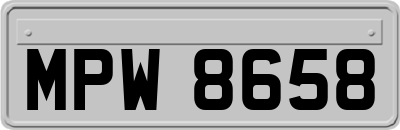 MPW 8658